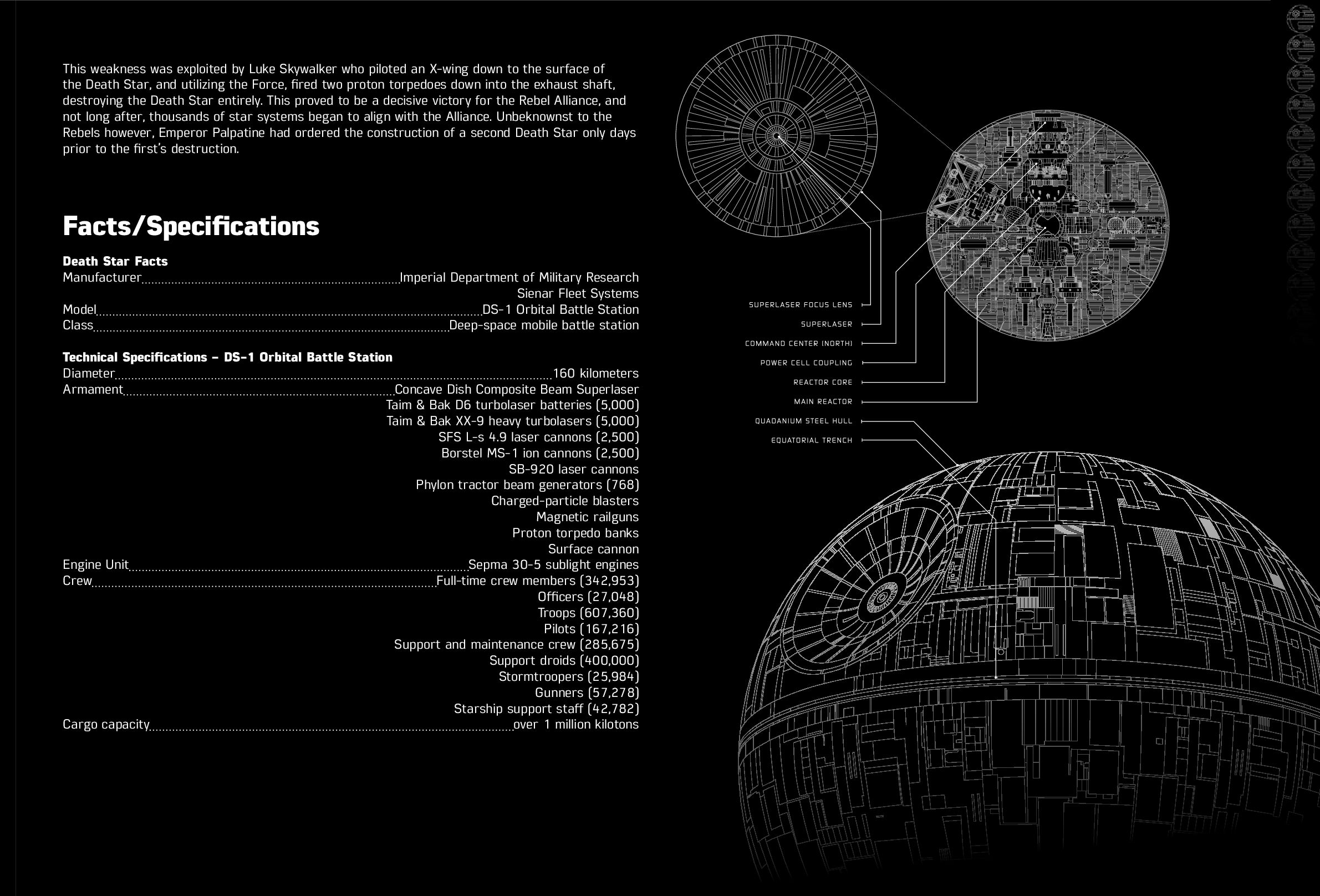 This weakness was exploited by Luke Skywalker who piloted an X-wing down to the surface of the Death Star, and utilizing the Force, fired two proton torpedoes down into the exhaust shaft, destroying the Death Star entirely. This proved to be a decisive victory for the Rebel Alliance, and not long after, thousands of star systems began to align with the Alliance. Unbeknownst to the Rebels however, Emperor Palpatine had ordered the construction of a second Death Star only days prior to the first's destruction.

Facts/Specifications

Death Star Facts
Manufacturer....Imperial Department of Military Research
Sienar Fleet Systems
Model....DS-1 Orbital Battle Station
Class....Deep-space mobile battle station

Technical Specifications – DS-1 Orbital Battle Station
Diameter....160 kilometers
Armament....Concave Dish Composite Beam Superlaser
Taim & Bak D6 turbolaser batteries (5,000)
Taim & Bak XX-9 heavy turbolasers (5,000)
SFS L-s 4.9 laser cannons (2,500)
Borstel MS-1 ion cannons (2,500)
SB-920 laser cannons
Phylon tractor beam generators (768)
Charged-particle blasters
Magnetic railguns
Proton torpedo banks
Surface cannon
Engine Unit....Sepma 30-5 sublight engines
Crew....Full-time crew members (342,953)
Officers (27,048)
Troops (607,360)
Pilots (167,216)
Support and maintenance crew (285,675)
Support droids (400,000)
Stormtroopers (25,984)
Gunners (57,278)
Starship support staff (42,782)
Cargo capacity....over 1 million kilotons

SUPERLASER FOCUS LENS
SUPERLASER
COMMAND CENTER (NORTH)
POWER CELL COUPLING
REACTOR CORE
MAIN REACTOR
QUADANIUM STEEL HULL
EQUATORIAL TRENCH